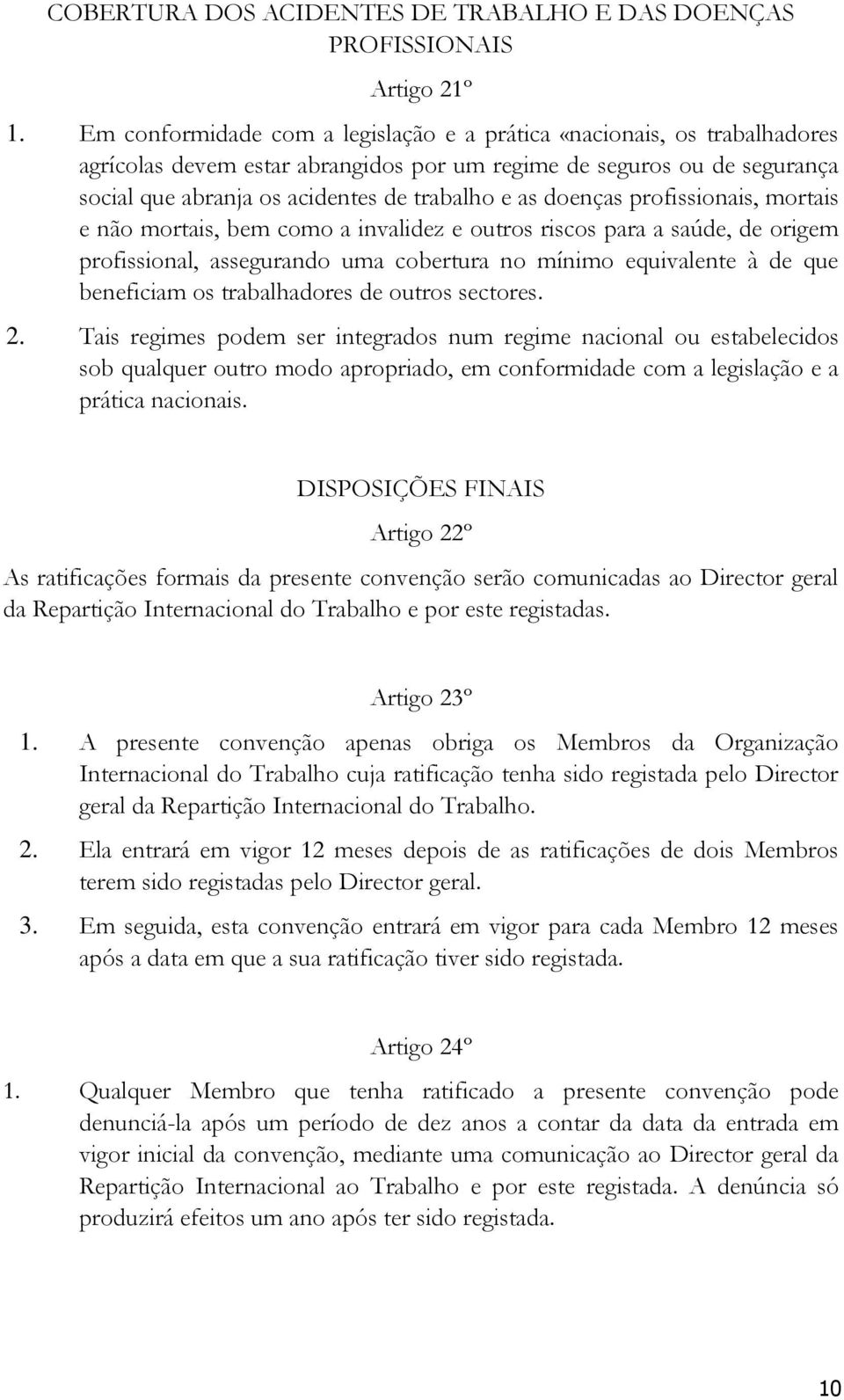 COBERTURA DOS ACIDENTES DE TRABALHO E DAS DOENÇAS PROFISSIONAIS

Artigo 21º

1. Em conformidade com a legislação e a prática «nacionais, os trabalhadores agrícolas devem estar abrangidos por um regime de seguros ou de segurança social que abranja os acidentes de trabalho e as doenças profissionais, mortais e não mortais, bem como a invalidez e outros riscos para a saúde, de origem profissional, assegurando uma cobertura no mínimo equivalente à de que beneficiam os trabalhadores de outros sectores.

2. Tais regimes podem ser integrados num regime nacional ou estabelecidos sob qualquer outro modo apropriado, em conformidade com a legislação e a prática nacionais.

DISPOSIÇÕES FINAIS

Artigo 22º

As ratificações formais da presente convenção serão comunicadas ao Director geral da Repartição Internacional do Trabalho e por este registadas.

Artigo 23º

1. A presente convenção apenas obriga os Membros da Organização Internacional do Trabalho cuja ratificação tenha sido registada pelo Director geral da Repartição Internacional do Trabalho.

2. Ela entrará em vigor 12 meses depois de as ratificações de dois Membros terem sido registadas pelo Director geral.

3. Em seguida, esta convenção entrará em vigor para cada Membro 12 meses após a data em que a sua ratificação tiver sido registada.

Artigo 24º

1. Qualquer Membro que tenha ratificado a presente convenção pode denunciá-la após um período de dez anos a contar da data da entrada em vigor inicial da convenção, mediante uma comunicação ao Director geral da Repartição Internacional ao Trabalho e por este registada. A denúncia só produzirá efeitos um ano após ter sido registada.

10